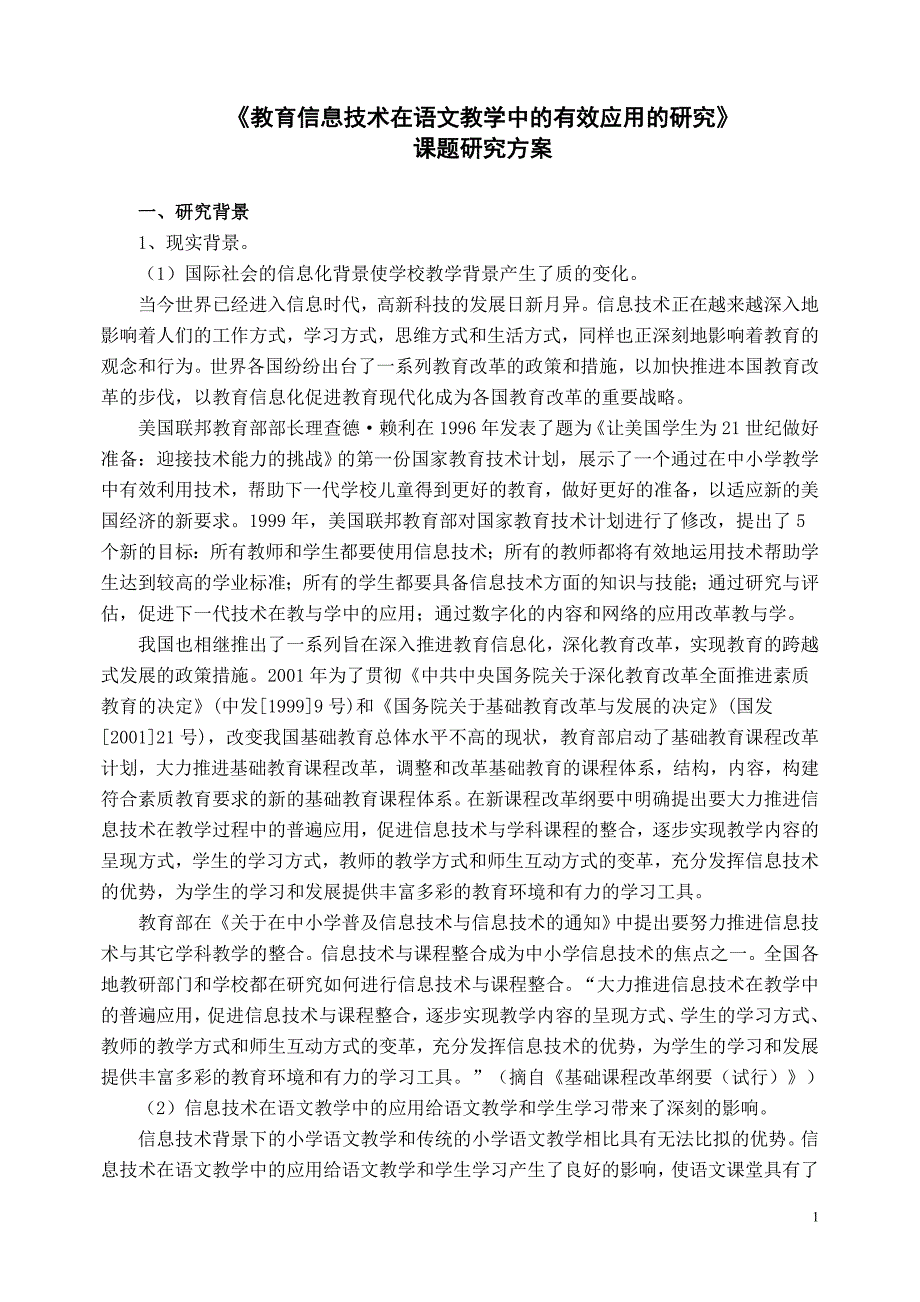 《教育信息技术在语文教学中的有效应用的研究》
课题研究方案

一、研究背景

1、现实背景。

（1）国际社会的信息化背景使学校教学背景产生了质的变化。

当今世界已经进入信息时代，高新科技的发展日新月异。信息技术正在越来越深入地影响着人们的工作方式，学习方式，思维方式和生活方式，同样也正深刻地影响着教育的观念和行为。世界各国纷纷出台了一系列教育改革的政策和措施，以加快推进本国教育改革的步伐，以教育信息化促进教育现代化成为各国教育改革的重要战略。

美国联邦教育部部长理查德·赖利在 1996 年发表了题为《让美国学生为 21 世纪做好准备：迎接技术能力的挑战》的第一份国家教育技术计划，展示了一个通过在中小学教学中有效利用技术，帮助下一代学校儿童得到更好的教育，做好更好的准备，以适应新的美国经济的新要求。1999 年，美国联邦教育部对国家教育技术计划进行了修改，提出了 5 个新的目标：所有教师和学生都要使用信息技术；所有的教师都将有效地运用技术帮助学生达到较高的学业标准；所有的学生都要具备信息技术方面的知识与技能；通过研究与评估，促进下一代技术在教与学中的应用；通过数字化的内容和网络的应用改革教与学。

我国也相继推出了一系列旨在深入推进教育信息化，深化教育改革，实现教育的跨越式发展的政策措施。2001 年为了贯彻《中共中央国务院关于深化教育改革全面推进素质教育的决定》(中发[1999]9 号)和《国务院关于基础教育改革与发展的决定》(国发[2001]21 号)，改变我国基础教育总体水平不高的现状，教育部启动了基础教育课程改革计划，大力推进基础教育课程改革，调整和改革基础教育的课程体系，结构，内容，构建符合素质教育要求的新的基础教育课程体系。在新课程改革纲要中明确提出要大力推进信息技术在教学过程中的普遍应用，促进信息技术与学科课程的整合，逐步实现教学内容的呈现方式，学生的学习方式，教师的教学方式和师生互动方式的变革，充分发挥信息技术的优势，为学生的学习和发展提供丰富多彩的教育环境和有力的学习工具。

教育部在《关于在中小学普及信息技术与信息技术的通知》中提出要努力推进信息技术与其它学科教学的整合。信息技术与课程整合成为中小学信息技术的焦点之一。全国各地教研部门和学校都在研究如何进行信息技术与课程整合。“大力推进信息技术在教学中的普遍应用，促进信息技术与课程整合，逐步实现教学内容的呈现方式、学生的学习方式、教师的教学方式和师生互动方式的变革，充分发挥信息技术的优势，为学生的学习和发展提供丰富多彩的教育环境和有力的学习工具。”（摘自《基础课程改革纲要（试行）》）

（2）信息技术在语文教学中的应用给语文教学和学生学习带来了深刻的影响。

信息技术背景下的小学语文教学和传统的小学语文教学相比具有无法比拟的优势。信息技术在语文教学中的应用给语文教学和学生学习产生了良好的影响，使语文课堂具有了

1